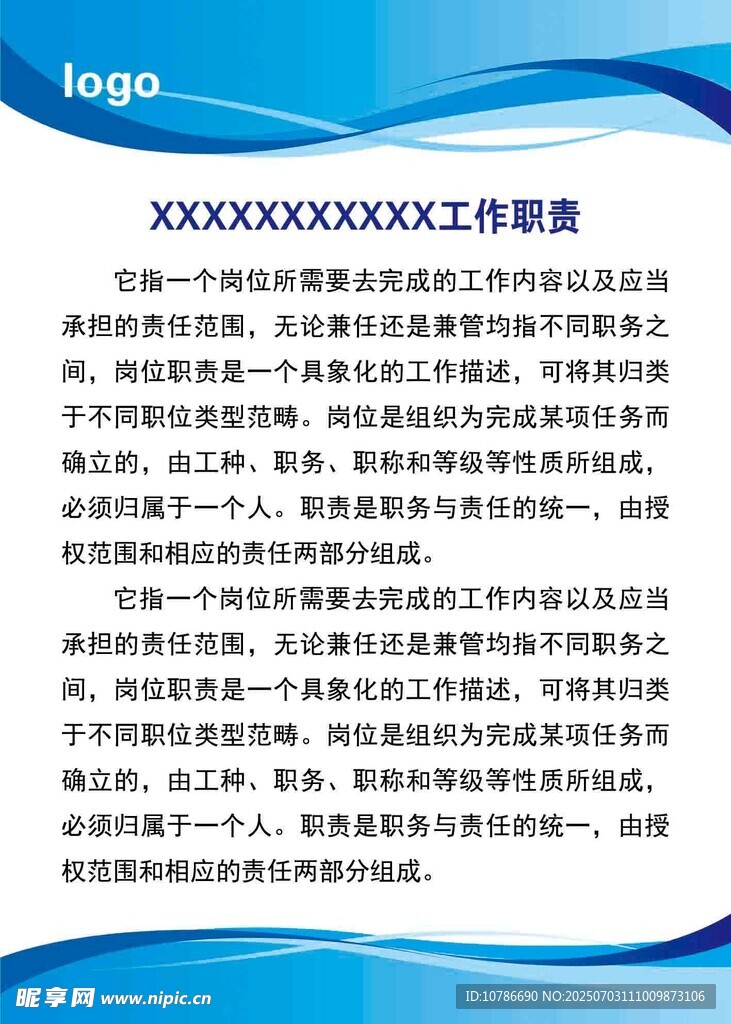 logo

XXXXXXXXXXX工作职责

它指一个岗位所需要去完成的工作内容以及应当承担的责任范围，无论兼任还是兼管均指不同职务之间，岗位职责是一个具象化的工作描述，可将其归类于不同职位类型范畴。岗位是组织为完成某项任务而确立的，由工种、职务、职称和等级等性质所组成，必须归属于一个人。职责是职务与责任的统一，由授权范围和相应的责任两部分组成。

它指一个岗位所需要去完成的工作内容以及应当承担的责任范围，无论兼任还是兼管均指不同职务之间，岗位职责是一个具象化的工作描述，可将其归类于不同职位类型范畴。岗位是组织为完成某项任务而确立的，由工种、职务、职称和等级等性质所组成，必须归属于一个人。职责是职务与责任的统一，由授权范围和相应的责任两部分组成。

昵享网 www.nipic.cn

ID:10786690 NO:20250703111009873106